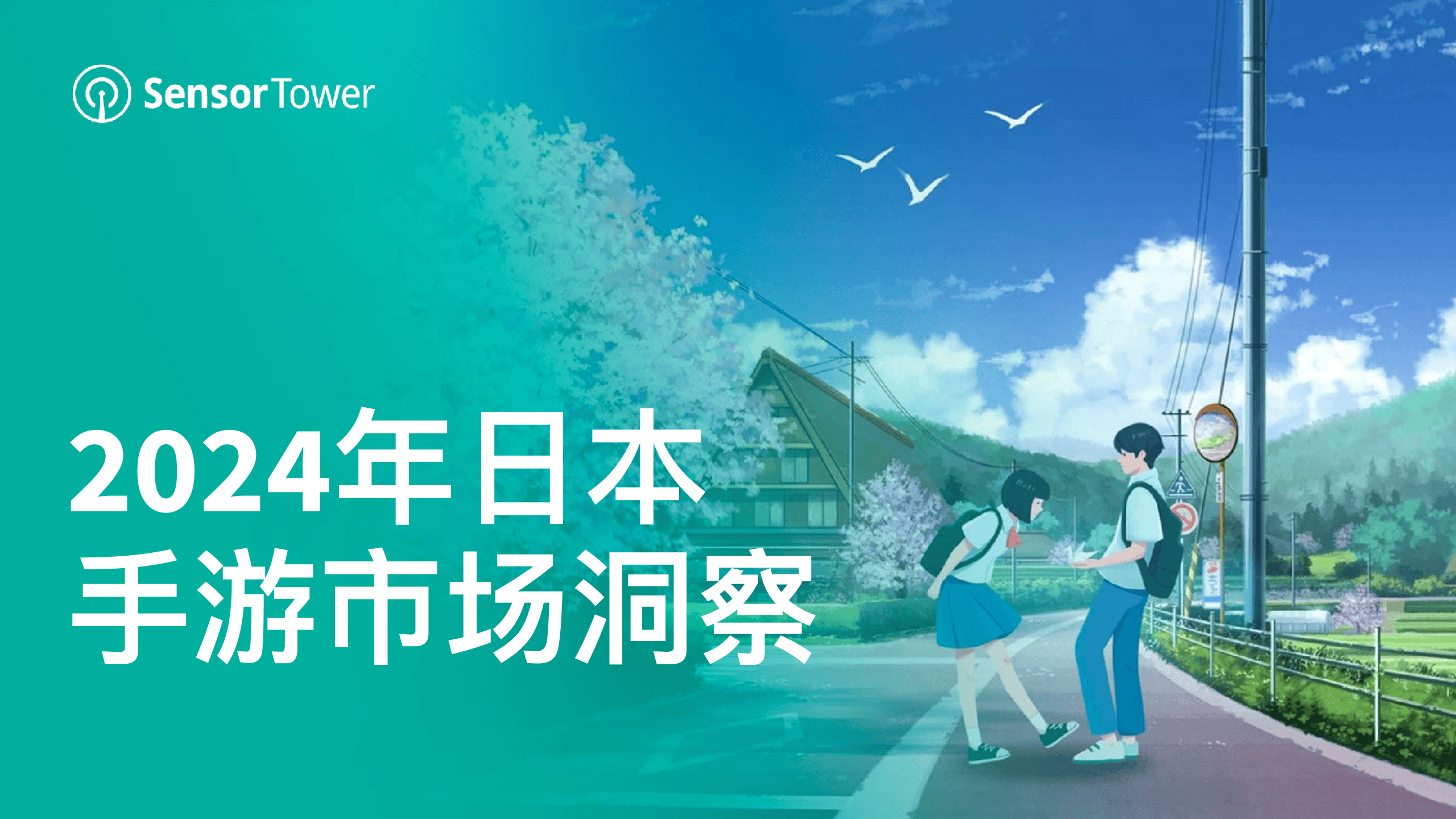 SensorTower

2024年日本
手游市场洞察